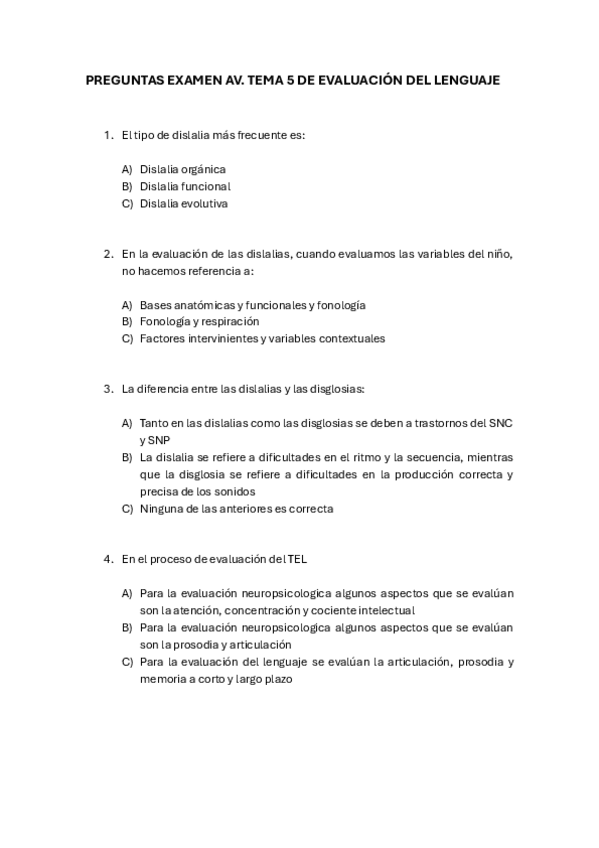 PREGUNTAS EXAMEN AV. TEMA 5 DE EVALUACIÓN DEL LENGUAJE

1. El tipo de dislalia más frecuente es:

A) Dislalia orgánica
B) Dislalia funcional
C) Dislalia evolutiva

2. En la evaluación de las dislalias, cuando evaluamos las variables del niño, no hacemos referencia a:

A) Bases anatómicas y funcionales y fonología
B) Fonología y respiración
C) Factores intervinientes y variables contextuales

3. La diferencia entre las dislalias y las disglosias:

A) Tanto en las dislalias como las disglosias se deben a trastornos del SNC y SNP
B) La dislalia se refiere a dificultades en el ritmo y la secuencia, mientras que la disglosia se refiere a dificultades en la producción correcta y precisa de los sonidos
C) Ninguna de las anteriores es correcta

4. En el proceso de evaluación del TEL

A) Para la evaluación neuropsicologica algunos aspectos que se evalúan son la atención, concentración y cociente intelectual
B) Para la evaluación neuropsicologica algunos aspectos que se evalúan son la prosodia y articulación
C) Para la evaluación del lenguaje se evalúan la articulación, prosodia y memoria a corto y largo plazo